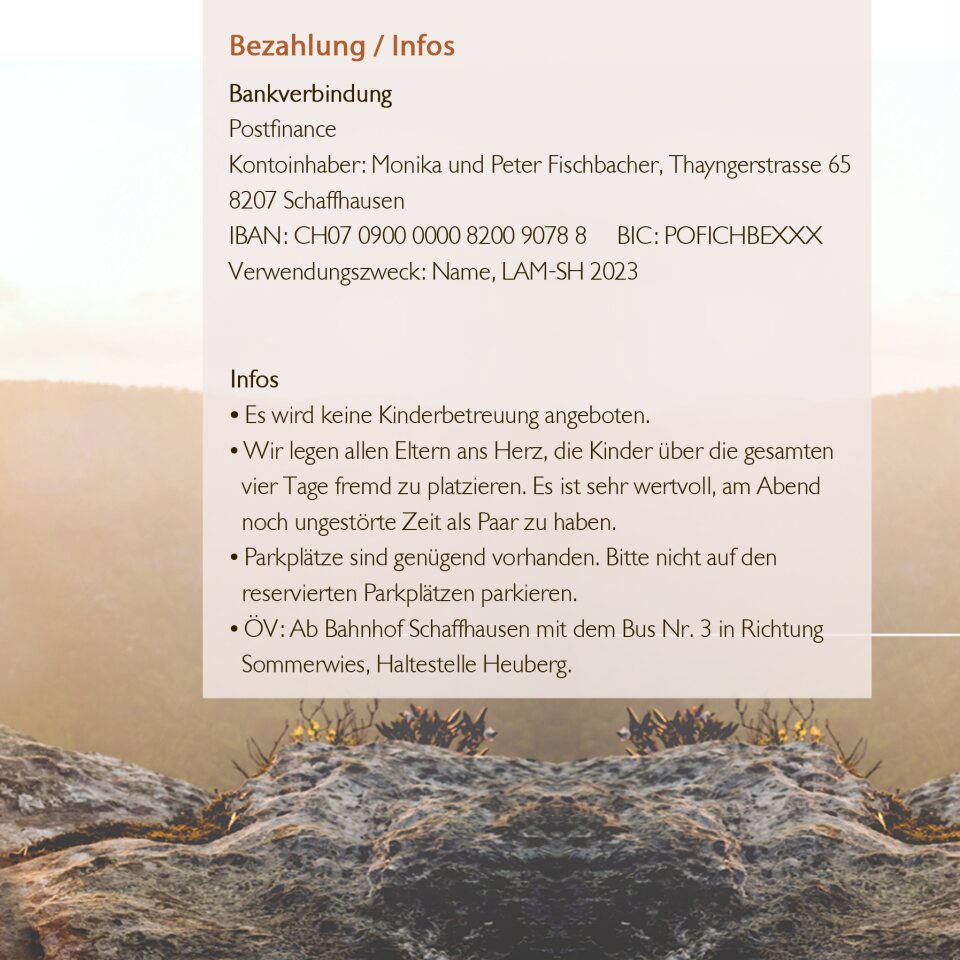 Bezahlung / Infos

Bankverbindung
Postfinance
Kontoinhaber: Monika und Peter Fischbacher, Thayngerstrasse 65
8207 Schaffhausen
IBAN: CH07 0900 0000 8200 9078 8 BIC: POFICHBEXXX
Verwendungszweck: Name, LAM-SH 2023

Infos
• Es wird keine Kinderbetreuung angeboten.
• Wir legen allen Eltern ans Herz, die Kinder über die gesamten vier Tage fremd zu platzieren. Es ist sehr wertvoll, am Abend noch ungestörte Zeit als Paar zu haben.
• Parkplätze sind genügend vorhanden. Bitte nicht auf den reservierten Parkplätzen parkieren.
• ÖV: Ab Bahnhof Schaffhausen mit dem Bus Nr. 3 in Richtung Sommerwies, Haltestelle Heuberg.